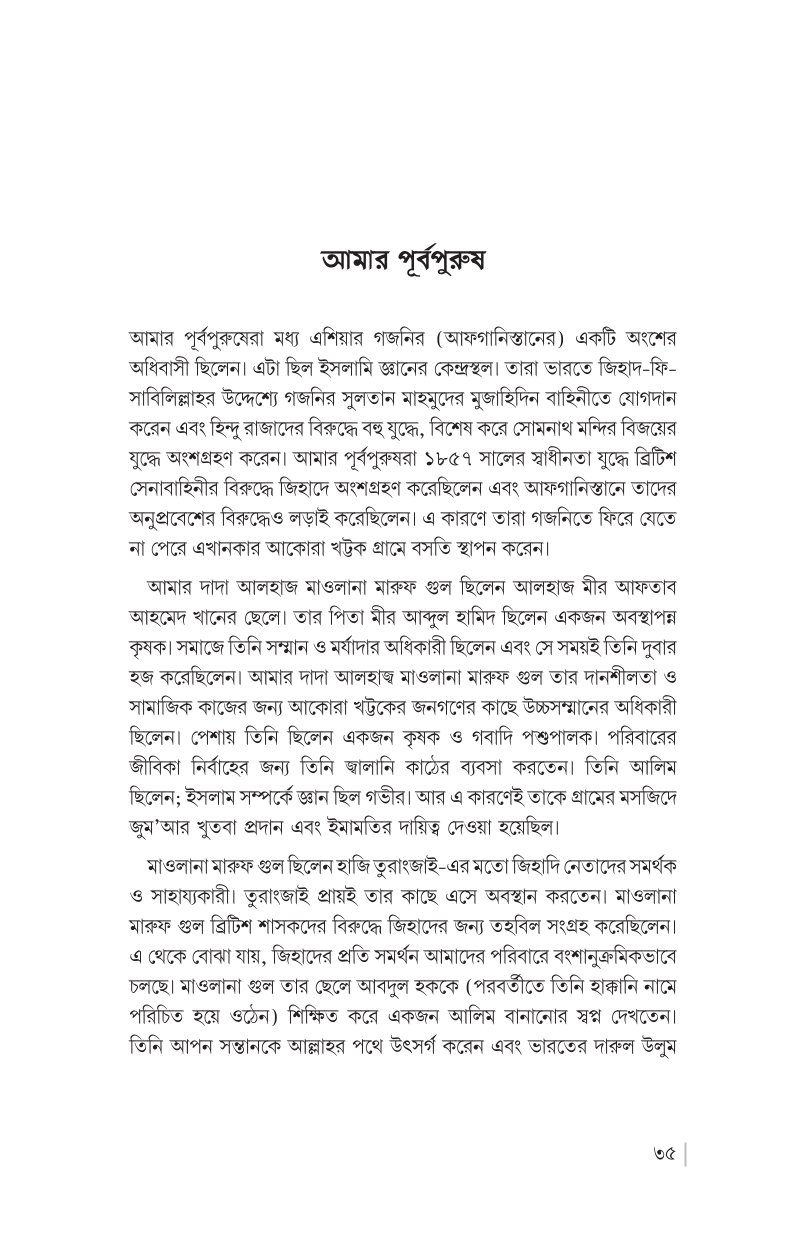 আমার পূর্বপুরুষ

আমার পূর্বপুরুষেরা মধ্য এশিয়ার গজনির (আফগানিস্তানের) একটি অংশের অধিবাসী ছিলেন। এটা ছিল ইসলামি জ্ঞানের কেন্দ্রস্থল। তারা ভারতে জিহাদ-ফি-সাবিলিল্লাহর উদ্দেশ্যে গজনির সুলতান মাহমুদের মুজাহিদিন বাহিনীতে যোগদান করেন এবং হিন্দু রাজাদের বিরুদ্ধে বহু যুদ্ধে, বিশেষ করে সোমনাথ মন্দির বিজয়ের যুদ্ধে অংশগ্রহণ করেন। আমার পূর্বপুরুষরা ১৮৫৭ সালের স্বাধীনতা যুদ্ধে ব্রিটিশ সেনাবাহিনীর বিরুদ্ধে জিহাদে অংশগ্রহণ করেছিলেন এবং আফগানিস্তানে তাদের অনুপ্রবেশের বিরুদ্ধেও লড়াই করেছিলেন। এ কারণে তারা গজনিতে ফিরে যেতে না পেরে এখানকার আকোরা খট্টক গ্রামে বসতি স্থাপন করেন।

আমার দাদা আলহাজ মাওলানা মারুফ গুল ছিলেন আলহাজ মীর আফতাব আহমেদ খানের ছেলে। তার পিতা মীর আব্দুল হামিদ ছিলেন একজন অবস্থাপন্ন কৃষক। সমাজে তিনি সম্মান ও মর্যাদার অধিকারী ছিলেন এবং সে সময়ই তিনি দুবার হজ করেছিলেন। আমার দাদা আলহাজ্ব মাওলানা মারুফ গুল তার দানশীলতা ও সামাজিক কাজের জন্য আকোরা খট্টকের জনগণের কাছে উচ্চসম্মানের অধিকারী ছিলেন। পেশায় তিনি ছিলেন একজন কৃষক ও গবাদি পশুপালক। পরিবারের জীবিকা নির্বাহের জন্য তিনি জ্বালানি কাঠের ব্যবসা করতেন। তিনি আলিম ছিলেন; ইসলাম সম্পর্কে জ্ঞান ছিল গভীর। আর এ কারণেই তাকে গ্রামের মসজিদে জুম'আর খুতবা প্রদান এবং ইমামতির দায়িত্ব দেওয়া হয়েছিল।

মাওলানা মারুফ গুল ছিলেন হাজি তুরাংজাই-এর মতো জিহাদি নেতাদের সমর্থক ও সাহায্যকারী। তুরাংজাই প্রায়ই তার কাছে এসে অবস্থান করতেন। মাওলানা মারুফ গুল ব্রিটিশ শাসকদের বিরুদ্ধে জিহাদের জন্য তহবিল সংগ্রহ করেছিলেন। এ থেকে বোঝা যায়, জিহাদের প্রতি সমর্থন আমাদের পরিবারে বংশানুক্রমিকভাবে চলছে। মাওলানা গুল তার ছেলে আবদুল হককে (পরবর্তীতে তিনি হাক্কানি নামে পরিচিত হয়ে ওঠেন) শিক্ষিত করে একজন আলিম বানানোর স্বপ্ন দেখতেন। তিনি আপন সন্তানকে আল্লাহর পথে উৎসর্গ করেন এবং ভারতের দারুল উলুম

৩৫